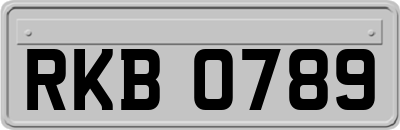 RKB 0789